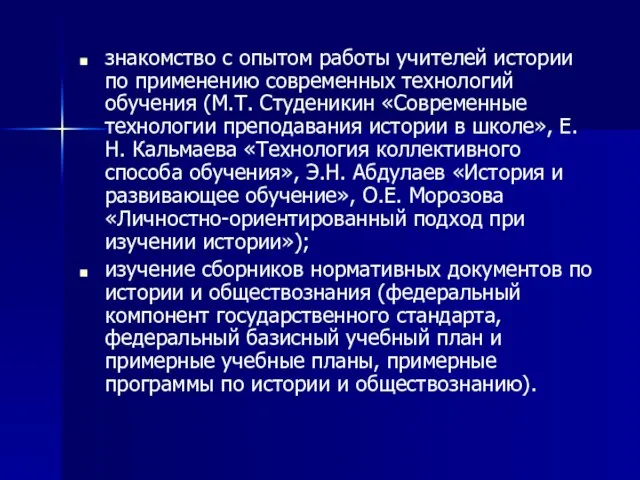 ■ знакомство с опытом работы учителей истории по применению современных технологий обучения (М.Т. Студеникин «Современные технологии преподавания истории в школе», Е. Н. Кальмаева «Технология коллективного способа обучения», Э.Н. Абдулаев «История и развивающее обучение», О.Е. Морозова «Личностно-ориентированный подход при изучении истории»);

■ изучение сборников нормативных документов по истории и обществознания (федеральный компонент государственного стандарта, федеральный базисный учебный план и примерные учебные планы, примерные программы по истории и обществознанию).